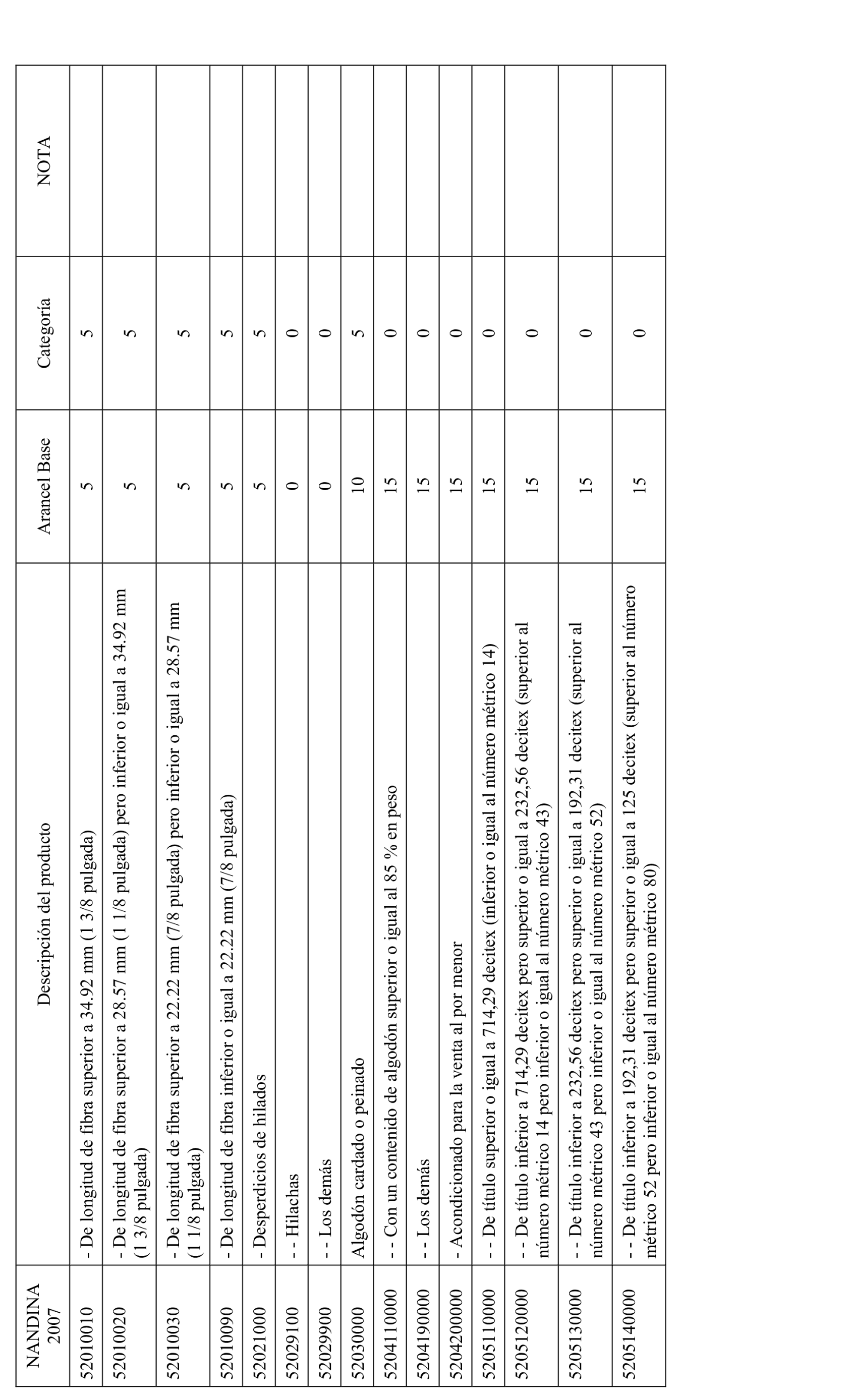 | NANDINA 2007 | Descripción del producto | Arancel Base | Categoría | NOTA |
|---|---|---|---|---|
| 52010010 | - De longitud de fibra superior a 34.92 mm (1 3/8 pulgada) | 5 | 5 | |
| 52010020 | - De longitud de fibra superior a 28.57 mm (1 1/8 pulgada) pero inferior o igual a 34.92 mm (1 3/8 pulgada) | 5 | 5 | |
| 52010030 | - De longitud de fibra superior a 22.22 mm (7/8 pulgada) pero inferior o igual a 28.57 mm (1 1/8 pulgada) | 5 | 5 | |
| 52010090 | - De longitud de fibra inferior o igual a 22.22 mm (7/8 pulgada) | 5 | 5 | |
| 52021000 | - Desperdicios de hilados | 5 | 5 | |
| 52029100 | - - Hilachas | 0 | 0 | |
| 52029900 | - - Los demás | 0 | 0 | |
| 52030000 | Algodón cardado o peinado | 10 | 5 | |
| 5204110000 | - - Con un contenido de algodón superior o igual al 85 % en peso | 15 | 0 | |
| 5204190000 | - - Los demás | 15 | 0 | |
| 5204200000 | - Acondicionado para la venta al por menor | 15 | 0 | |
| 5205110000 | - - De título superior o igual a 714,29 decitex (inferior o igual al número métrico 14) | 15 | 0 | |
| 5205120000 | - - De título inferior a 714,29 decitex pero superior o igual a 232,56 decitex (superior al número métrico 14 pero inferior o igual al número métrico 43) | 15 | 0 | |
| 5205130000 | - - De título inferior a 232,56 decitex pero superior o igual a 192,31 decitex (superior al número métrico 43 pero inferior o igual al número métrico 52) | 15 | 0 | |
| 5205140000 | - - De título inferior a 192,31 decitex pero superior o igual a 125 decitex (superior al número métrico 52 pero inferior o igual al número métrico 80) | 15 | 0 | |